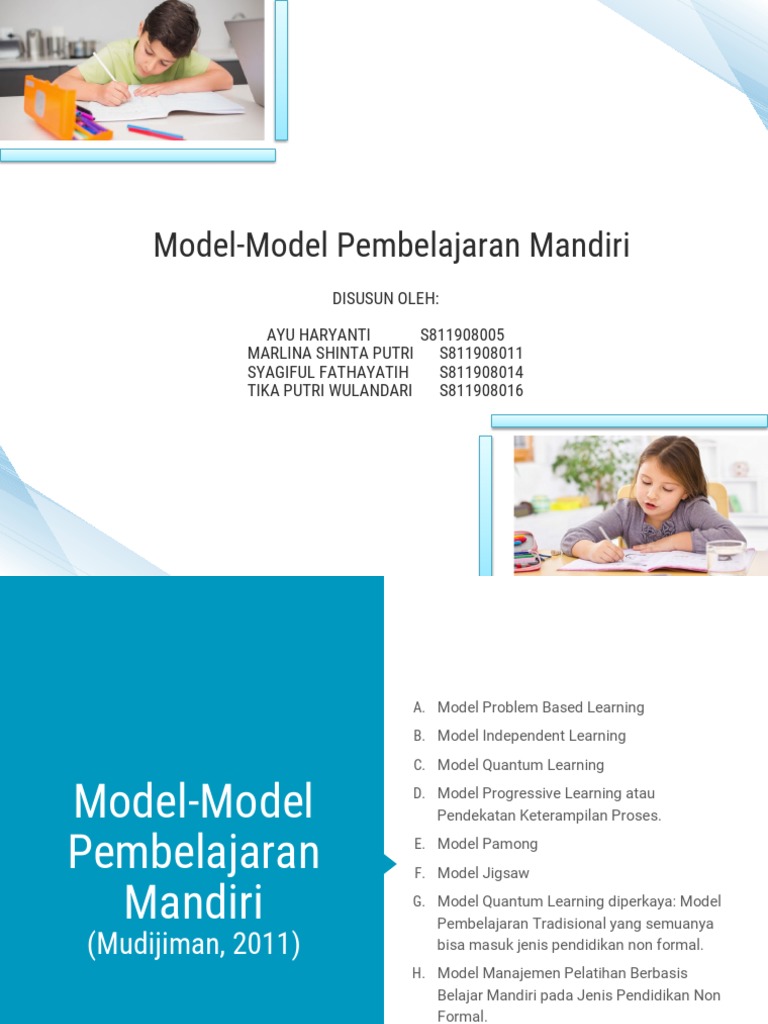 Model-Model Pembelajaran Mandiri

DISUSUN OLEH:

AYU HARYANTI S811908005
MARLINA SHINTA PUTRI S811908011
SYAGIFUL FATHAYATIH S811908014
TIKA PUTRI WULANDARI S811908016

Model-Model Pembelajaran Mandiri
(Mudijiman, 2011)

A. Model Problem Based Learning
B. Model Independent Learning
C. Model Quantum Learning
D. Model Progressive Learning atau Pendekatan Keterampilan Proses.
E. Model Pamong
F. Model Jigsaw
G. Model Quantum Learning diperkaya: Model Pembelajaran Tradisional yang semuanya bisa masuk jenis pendidikan non formal.
H. Model Manajemen Pelatihan Berbasis Belajar Mandiri pada Jenis Pendidikan Non Formal.